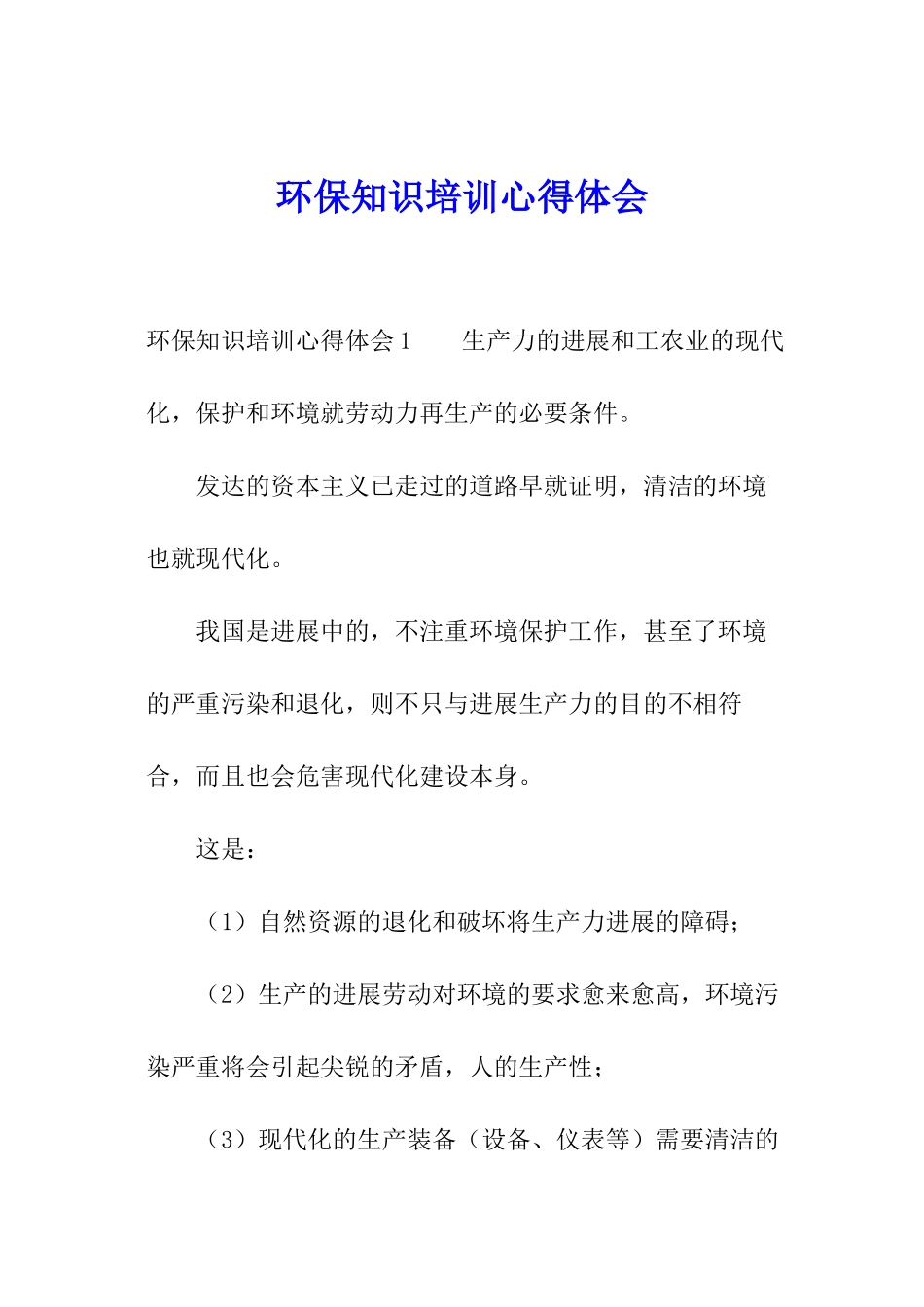 环保知识培训心得体会

环保知识培训心得体会 1　　生产力的进展和工农业的现代化，保护和环境就劳动力再生产的必要条件。

发达的资本主义已走过的道路早就证明，清洁的环境也就现代化。

我国是进展中的，不注重环境保护工作，甚至了环境的严重污染和退化，则不只与进展生产力的目的不相符合，而且也会危害现代化建设本身。

这是：

（1）自然资源的退化和破坏将生产力进展的障碍；

（2）生产的进展劳动对环境的要求愈来愈高，环境污染严重将会引起尖锐的矛盾，人的生产性；

（3）现代化的生产装备（设备、仪表等）需要清洁的